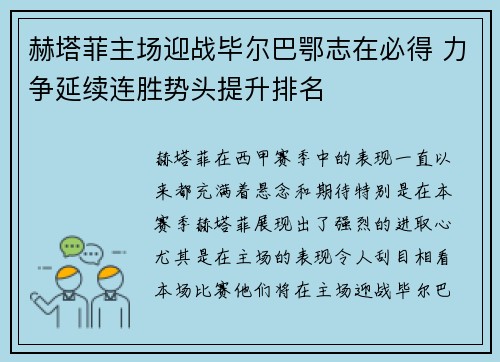 赫塔菲主场迎战毕尔巴鄂志在必得 力争延续连胜势头提升排名

赫塔菲在西甲赛季中的表现一直以来都充满着悬念和期待特别是在本赛季赫塔菲展现出了强烈的进取心尤其是在主场的表现令人刮目相看本场比赛他们将在主场迎战毕尔巴